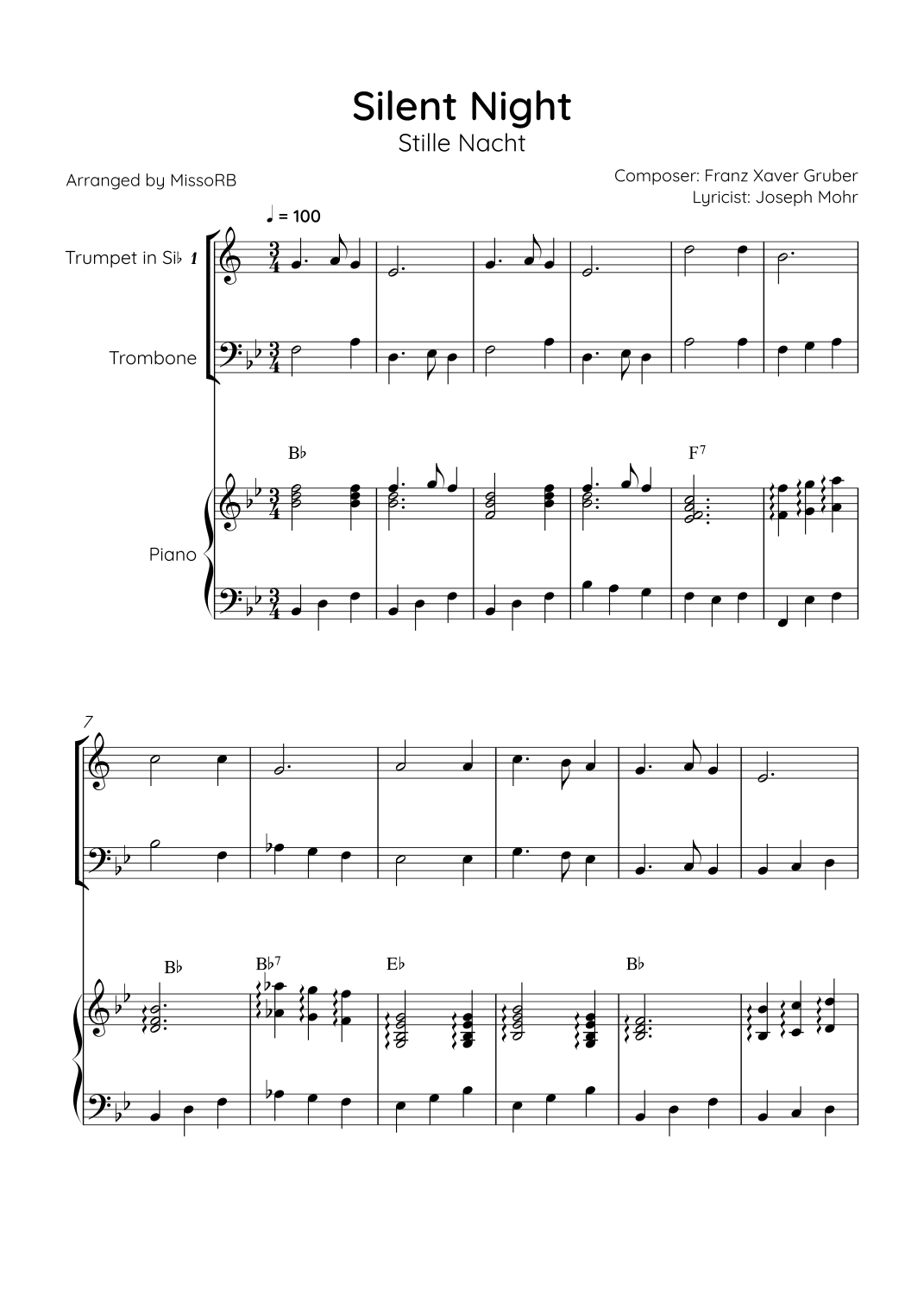 Silent Night
Stille Nacht

Arranged by MissoRB

Composer: Franz Xaver Gruber
Lyricist: Joseph Mohr

♩ = 100

Trumpet in Si♭ 1

Trombone

Piano

B♭ F⁷

7

B♭ B♭⁷ E♭ B♭